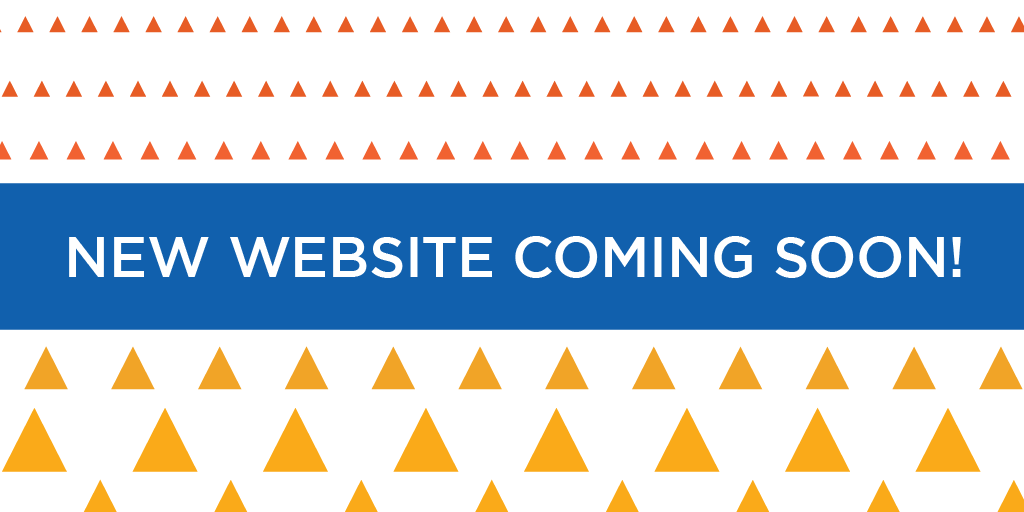 NEW WEBSITE COMING SOON!